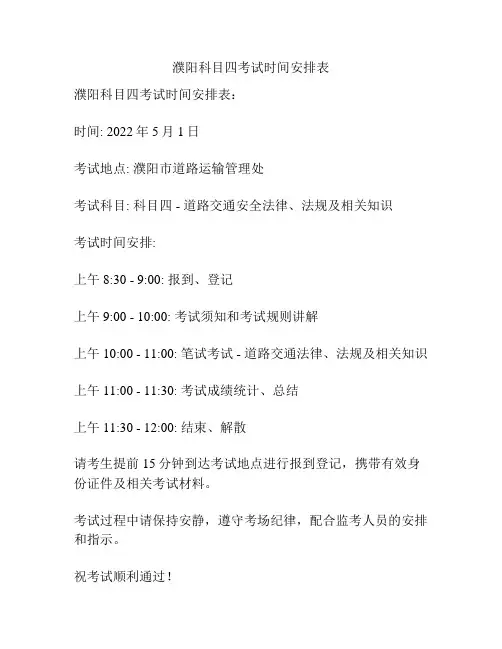 濮阳科目四考试时间安排表

濮阳科目四考试时间安排表：

时间: 2022 年 5 月 1 日

考试地点: 濮阳市道路运输管理处

考试科目: 科目四 - 道路交通安全法律、法规及相关知识

考试时间安排:

上午 8:30 - 9:00: 报到、登记

上午 9:00 - 10:00: 考试须知和考试规则讲解

上午 10:00 - 11:00: 笔试考试 - 道路交通法律、法规及相关知识

上午 11:00 - 11:30: 考试成绩统计、总结

上午 11:30 - 12:00: 结束、解散

请考生提前 15 分钟到达考试地点进行报到登记，携带有效身份证件及相关考试材料。

考试过程中请保持安静，遵守考场纪律，配合监考人员的安排和指示。

祝考试顺利通过！